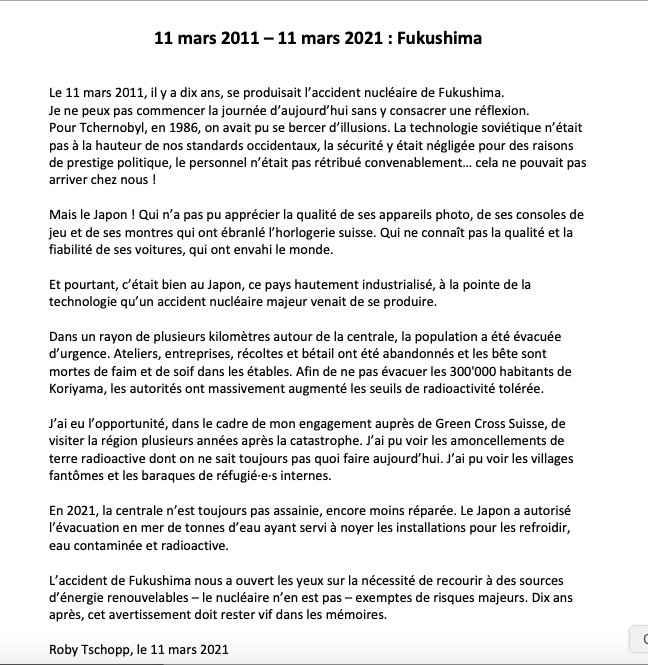 11 mars 2011 – 11 mars 2021 : Fukushima

Le 11 mars 2011, il y a dix ans, se produisait l'accident nucléaire de Fukushima.
Je ne peux pas commencer la journée d'aujourd'hui sans y consacrer une réflexion.
Pour Tchernobyl, en 1986, on avait pu se bercer d'illusions. La technologie soviétique n'était pas à la hauteur de nos standards occidentaux, la sécurité y était négligée pour des raisons de prestige politique, le personnel n'était pas rétribué convenablement… cela ne pouvait pas arriver chez nous !

Mais le Japon ! Qui n'a pas pu apprécier la qualité de ses appareils photo, de ses consoles de jeu et de ses montres qui ont ébranlé l'horlogerie suisse. Qui ne connaît pas la qualité et la fiabilité de ses voitures, qui ont envahi le monde.

Et pourtant, c'était bien au Japon, ce pays hautement industrialisé, à la pointe de la technologie qu'un accident nucléaire majeur venait de se produire.

Dans un rayon de plusieurs kilomètres autour de la centrale, la population a été évacuée d'urgence. Ateliers, entreprises, récoltes et bétail ont été abandonnés et les bête sont mortes de faim et de soif dans les étables. Afin de ne pas évacuer les 300'000 habitants de Koriyama, les autorités ont massivement augmenté les seuils de radioactivité tolérée.

J'ai eu l'opportunité, dans le cadre de mon engagement auprès de Green Cross Suisse, de visiter la région plusieurs années après la catastrophe. J'ai pu voir les amoncellements de terre radioactive dont on ne sait toujours pas quoi faire aujourd'hui. J'ai pu voir les villages fantômes et les baraques de réfugié·e·s internes.

En 2021, la centrale n'est toujours pas assainie, encore moins réparée. Le Japon a autorisé l'évacuation en mer de tonnes d'eau ayant servi à noyer les installations pour les refroidir, eau contaminée et radioactive.

L'accident de Fukushima nous a ouvert les yeux sur la nécessité de recourir à des sources d'énergie renouvelables – le nucléaire n'en est pas – exemptes de risques majeurs. Dix ans après, cet avertissement doit rester vif dans les mémoires.

Roby Tschopp, le 11 mars 2021